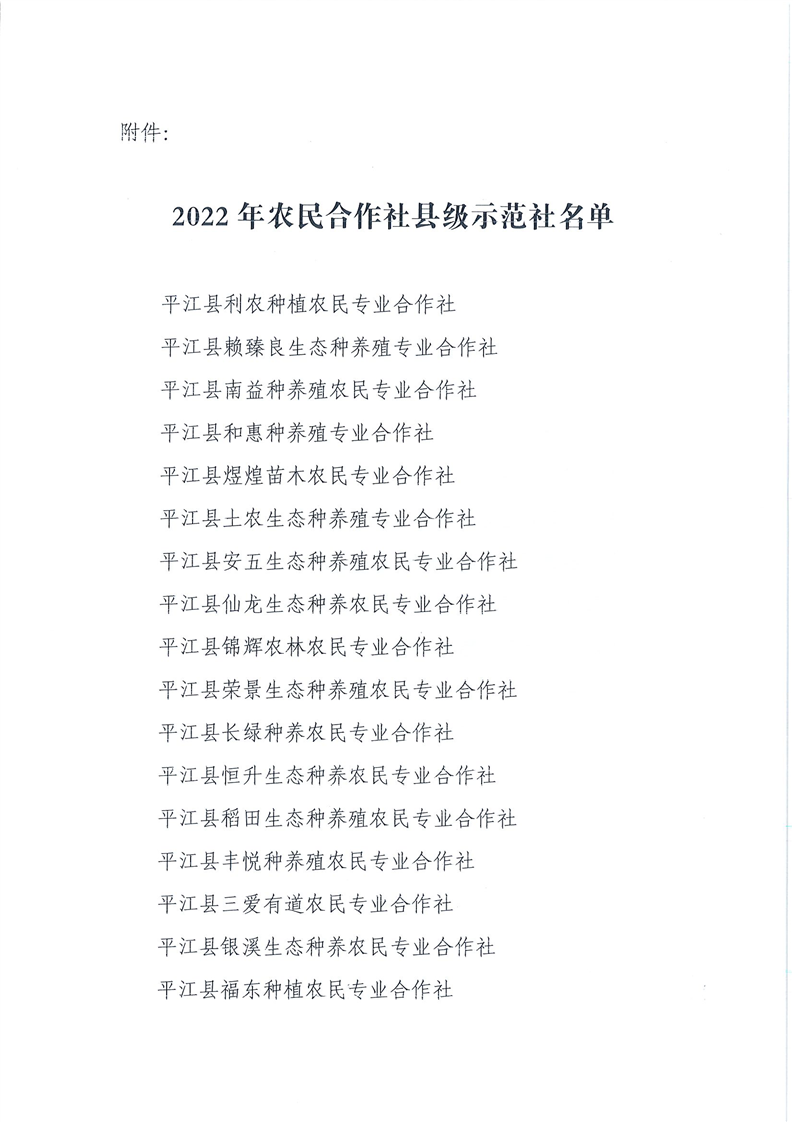 附件:

2022年农民合作社县级示范社名单

平江县利农种植农民专业合作社

平江县赖臻良生态种养殖专业合作社

平江县南益种养殖农民专业合作社

平江县和惠种养殖专业合作社

平江县煜煌苗木农民专业合作社

平江县土农生态种养殖专业合作社

平江县安五生态种养殖农民专业合作社

平江县仙龙生态种养农民专业合作社

平江县锦辉农林农民专业合作社

平江县荣景生态种养殖农民专业合作社

平江县长绿种养农民专业合作社

平江县恒升生态种养农民专业合作社

平江县稻田生态种养殖农民专业合作社

平江县丰悦种养殖农民专业合作社

平江县三爱有道农民专业合作社

平江县银溪生态种养农民专业合作社

平江县福东种植农民专业合作社